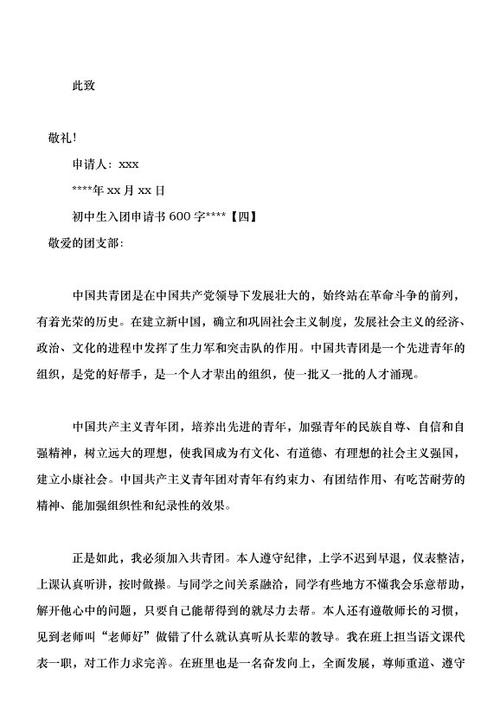 此致

敬礼!

申请人：xxx

****年 xx 月 xx 日

初中生入团申请书 600 字****【四】

敬爱的团支部：

中国共青团是在中国共产党领导下发展壮大的，始终站在革命斗争的前列，有着光荣的历史。在建立新中国，确立和巩固社会主义制度，发展社会主义的经济、政治、文化的进程中发挥了生力军和突击队的作用。中国共青团是一个先进青年的组织，是党的好帮手，是一个人才辈出的组织，使一批又一批的人才涌现。

中国共产主义青年团，培养出先进的青年，加强青年的民族自尊、自信和自强精神，树立远大的理想，使我国成为有文化、有道德、有理想的社会主义强国，建立小康社会。中国共产主义青年团对青年有约束力、有团结作用、有吃苦耐劳的精神、能加强组织性和纪录性的效果。

正是如此，我必须加入共青团。本人遵守纪律，上学不迟到早退，仪表整洁，上课认真听讲，按时做操。与同学之间关系融洽，同学有些地方不懂我会乐意帮助，解开他心中的问题，只要自己能帮得到的就尽力去帮。本人还有遵敬师长的习惯，见到老师叫“老师好”做错了什么就认真听从长辈的教导。我在班上担当语文课代表一职，对工作力求完善。在班里也是一名奋发向上，全面发展，尊师重道、遵守